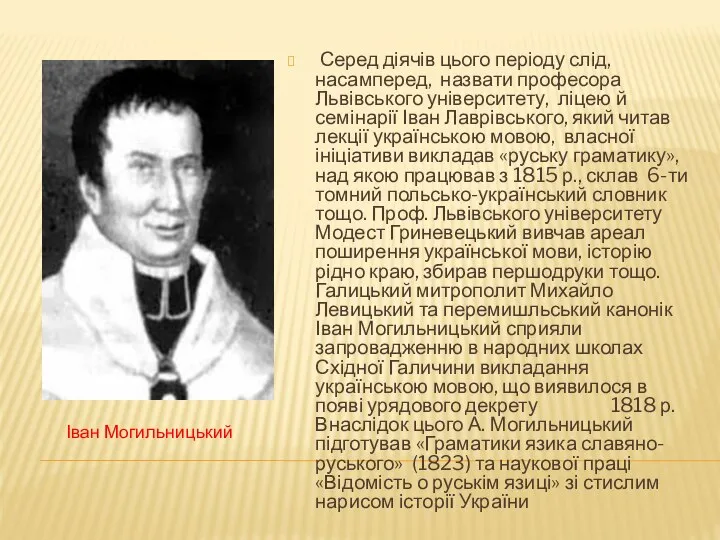 Серед діячів цього періоду слід, насамперед, назвати професора Львівського університету, ліцею й семінарії Іван Лаврівського, який читав лекції українською мовою, власної ініціативи викладав «руську граматику», над якою працював з 1815 р., склав 6-ти томний польсько-український словник тощо. Проф. Львівського університету Модест Гриневецький вивчав ареал поширення української мови, історію рідно краю, збирав першодруки тощо. Галицький митрополит Михайло Левицький та перемишльський канонік Іван Могильницький сприяли запровадженню в народних школах Східної Галичини викладання українською мовою, що виявилося в появі урядового декрету 1818 р. Внаслідок цього А. Могильницький підготував «Граматики язика славяно-руського» (1823) та наукової праці «Відомість о руськім язиці» зі стислим нарисом історії України

Іван Могильницький